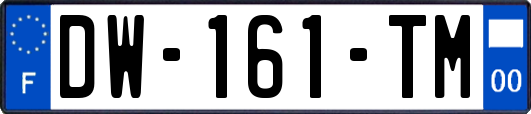 F

DW-161-TM

00